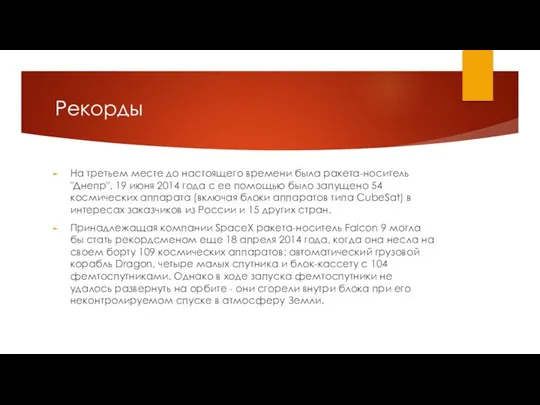 Рекорды

На третьем месте до настоящего времени была ракета-носитель "Днепр". 19 июня 2014 года с ее помощью было запущено 54 космических аппарата (включая блоки аппаратов типа CubeSat) в интересах заказчиков из России и 15 других стран.

Принадлежащая компании SpaceX ракета-носитель Falcon 9 могла бы стать рекордсменом еще 18 апреля 2014 года, когда она несла на своем борту 109 космических аппаратов: автоматический грузовой корабль Dragon, четыре малых спутника и блок-кассету с 104 фемтоспутниками. Однако в ходе запуска фемтоспутники не удалось развернуть на орбите - они сгорели внутри блока при его неконтролируемом спуске в атмосферу Земли.